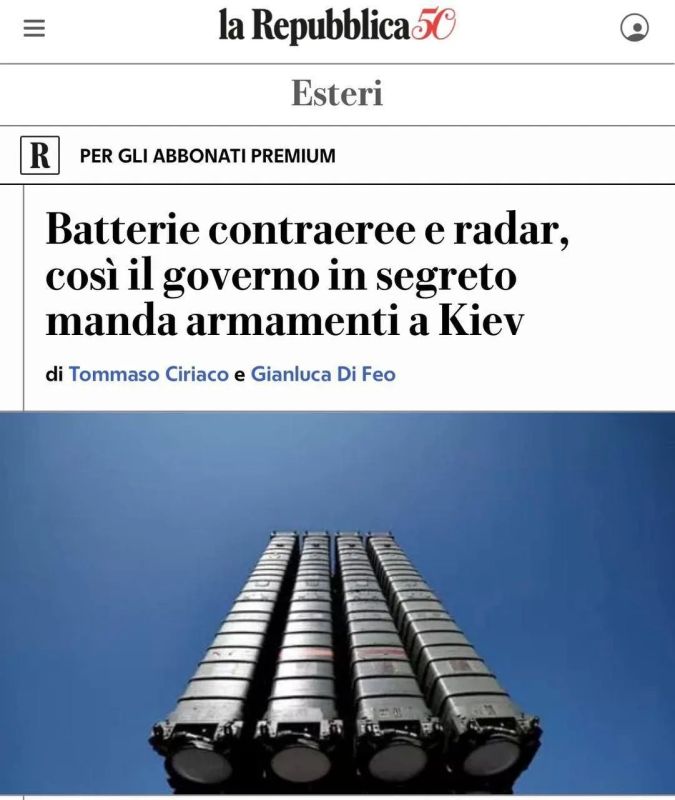 la Repubblica 50

Esteri

R PER GLI ABBONATI PREMIUM

Batterie contraeree e radar, così il governo in segreto manda armamenti a Kiev

di Tommaso Ciriaco e Gianluca Di Feo